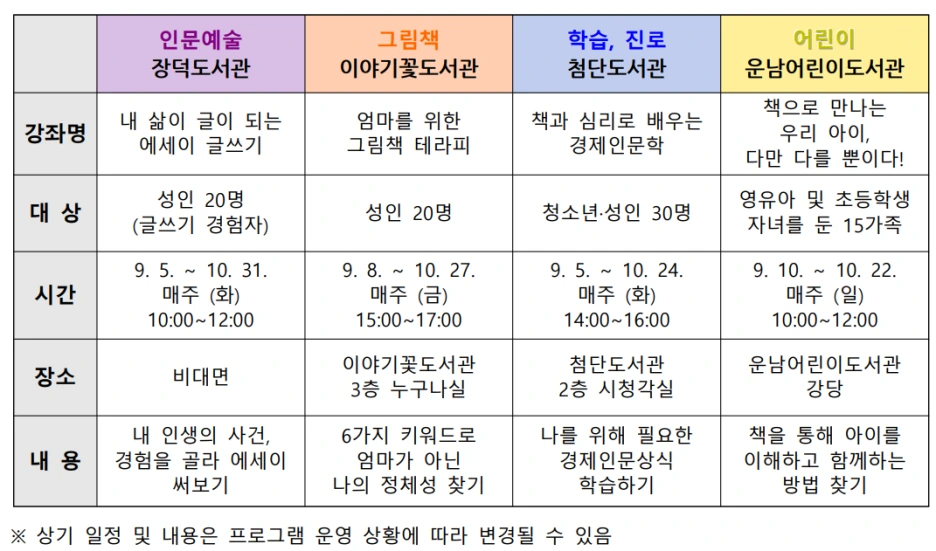 |  | 인문예술 장덕도서관 | 그림책 이야기꽃도서관 | 학습, 진로 첨단도서관 | 어린이 운남어린이도서관 |
|---|---|---|---|---|
| 강좌명 | 내 삶이 글이 되는 에세이 글쓰기 | 엄마를 위한 그림책 테라피 | 책과 심리로 배우는 경제인문학 | 책으로 만나는 우리 아이, 다만 다를 뿐이다! |
| 대 상 | 성인 20명 (글쓰기 경험자) | 성인 20명 | 청소년·성인 30명 | 영유아 및 초등학생 자녀를 둔 15가족 |
| 시간 | 9. 5. ~ 10. 31. 매주 (화) 10:00~12:00 | 9. 8. ~ 10. 27. 매주 (금) 15:00~17:00 | 9. 5. ~ 10. 24. 매주 (화) 14:00~16:00 | 9. 10. ~ 10. 22. 매주 (일) 10:00~12:00 |
| 장소 | 비대면 | 이야기꽃도서관 3층 누구나실 | 첨단도서관 2층 시청각실 | 운남어린이도서관 강당 |
| 내 용 | 내 인생의 사건, 경험을 골라 에세이 써보기 | 6가지 키워드로 엄마가 아닌 나의 정체성 찾기 | 나를 위해 필요한 경제인문상식 학습하기 | 책을 통해 아이를 이해하고 함께하는 방법 찾기 |

※ 상기 일정 및 내용은 프로그램 운영 상황에 따라 변경될 수 있음